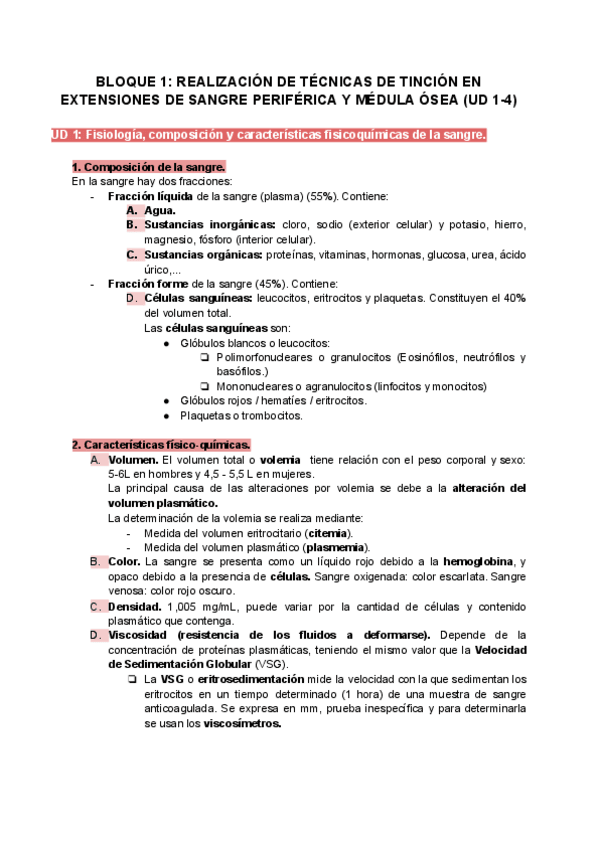 BLOQUE 1: REALIZACIÓN DE TÉCNICAS DE TINCIÓN EN EXTENSIONES DE SANGRE PERIFÉRICA Y MÉDULA ÓSEA (UD 1-4)

UD 1: Fisiología, composición y características fisicoquímicas de la sangre.

1. Composición de la sangre.
En la sangre hay dos fracciones:
- Fracción líquida de la sangre (plasma) (55%). Contiene:
A. Agua.
B. Sustancias inorgánicas: cloro, sodio (exterior celular) y potasio, hierro, magnesio, fósforo (interior celular).
C. Sustancias orgánicas: proteínas, vitaminas, hormonas, glucosa, urea, ácido úrico,...
- Fracción forme de la sangre (45%). Contiene:
D. Células sanguíneas: leucocitos, eritrocitos y plaquetas. Constituyen el 40% del volumen total.
Las células sanguíneas son:
● Glóbulos blancos o leucocitos:
❏ Polimorfonucleares o granulocitos (Eosinófilos, neutrófilos y basófilos.)
❏ Mononucleares o agranulocitos (linfocitos y monocitos)
● Glóbulos rojos / hematíes / eritrocitos.
● Plaquetas o trombocitos.

2. Características físico-químicas.
A. Volumen. El volumen total o volemia tiene relación con el peso corporal y sexo: 5-6L en hombres y 4,5 - 5,5 L en mujeres.
La principal causa de las alteraciones por volemia se debe a la alteración del volumen plasmático.
La determinación de la volemia se realiza mediante:
- Medida del volumen eritrocitario (citemia).
- Medida del volumen plasmático (plasmemia).
B. Color. La sangre se presenta como un líquido rojo debido a la hemoglobina, y opaco debido a la presencia de células. Sangre oxigenada: color escarlata. Sangre venosa: color rojo oscuro.
C. Densidad. 1,005 mg/mL, puede variar por la cantidad de células y contenido plasmático que contenga.
D. Viscosidad (resistencia de los fluidos a deformarse). Depende de la concentración de proteínas plasmáticas, teniendo el mismo valor que la Velocidad de Sedimentación Globular (VSG).
❏ La VSG o eritrosedimentación mide la velocidad con la que sedimentan los eritrocitos en un tiempo determinado (1 hora) de una muestra de sangre anticoagulada. Se expresa en mm, prueba inespecífica y para determinarla se usan los viscosímetros.